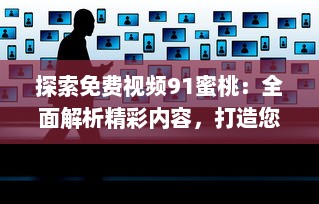 探索免费视频91蜜桃：全面解析精彩内容，打造您